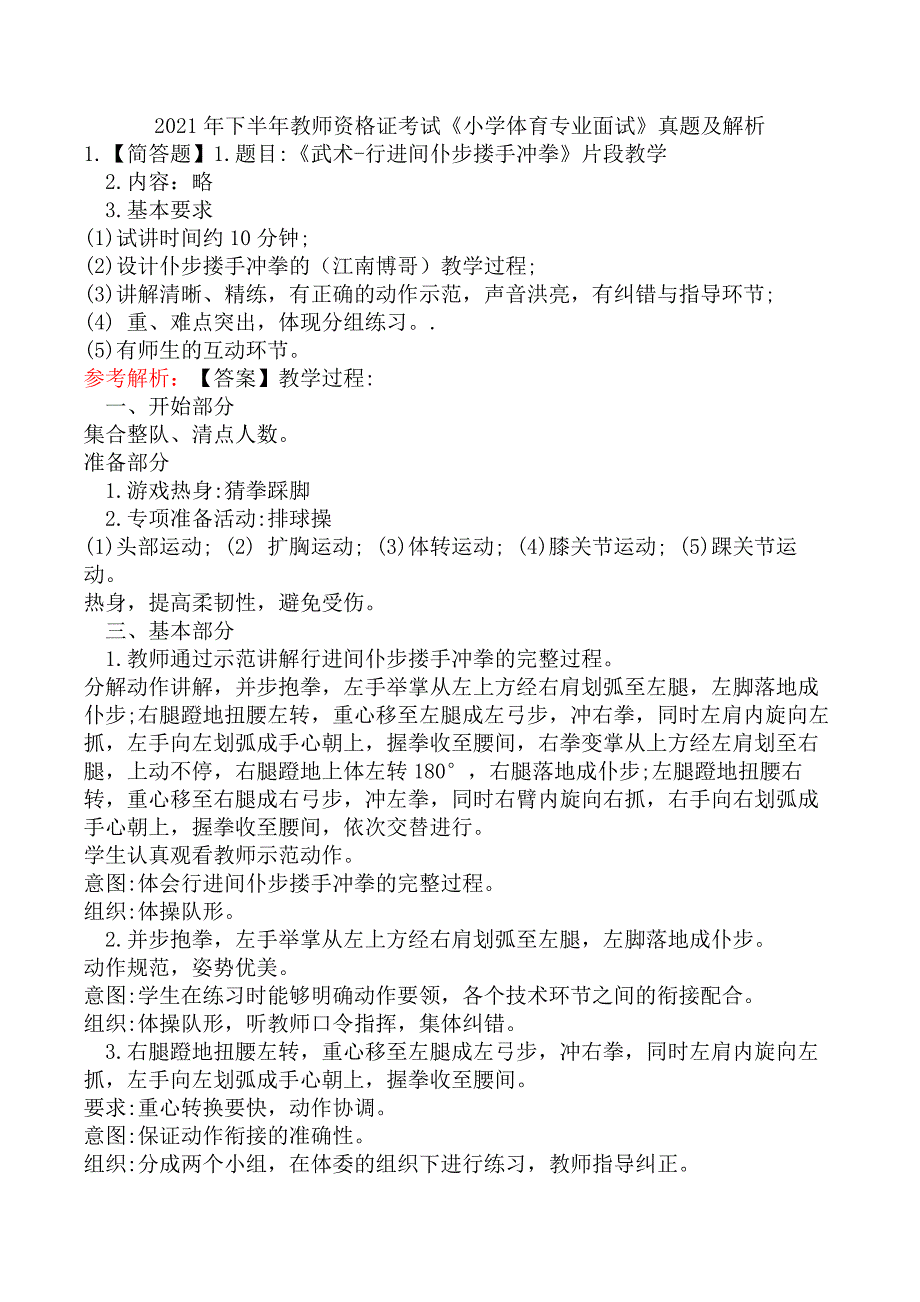 2021 年下半年教师资格证考试《小学体育专业面试》真题及解析

1.【简答题】1.题目:《武术-行进间仆步搂手冲拳》片段教学

2.内容：略

3.基本要求

(1)试讲时间约 10 分钟;

(2)设计仆步搂手冲拳的（江南博哥）教学过程;

(3)讲解清晰、精练，有正确的动作示范，声音洪亮，有纠错与指导环节;

(4) 重、难点突出，体现分组练习。.

(5)有师生的互动环节。

参考解析：【答案】教学过程:

一、开始部分

集合整队、清点人数。

准备部分

1.游戏热身:猜拳踩脚

2.专项准备活动:排球操

(1)头部运动; (2) 扩胸运动; (3)体转运动; (4)膝关节运动; (5)踝关节运动。

热身，提高柔韧性，避免受伤。

三、基本部分

1.教师通过示范讲解行进间仆步搂手冲拳的完整过程。

分解动作讲解，并步抱拳，左手举掌从左上方经右肩划弧至左腿，左脚落地成仆步;右腿蹬地扭腰左转，重心移至左腿成左弓步，冲右拳，同时左肩内旋向左抓，左手向左划弧成手心朝上，握拳收至腰间，右拳变掌从上方经左肩划至右腿，上动不停，右腿蹬地上体左转 180°，右腿落地成仆步;左腿蹬地扭腰右转，重心移至右腿成右弓步，冲左拳，同时右臂内旋向右抓，右手向右划弧成手心朝上，握拳收至腰间，依次交替进行。

学生认真观看教师示范动作。

意图:体会行进间仆步搂手冲拳的完整过程。

组织:体操队形。

2.并步抱拳，左手举掌从左上方经右肩划弧至左腿，左脚落地成仆步。

动作规范，姿势优美。

意图:学生在练习时能够明确动作要领，各个技术环节之间的衔接配合。

组织:体操队形，听教师口令指挥，集体纠错。

3.右腿蹬地扭腰左转，重心移至左腿成左弓步，冲右拳，同时左肩内旋向左抓，左手向左划弧成手心朝上，握拳收至腰间。

要求:重心转换要快，动作协调。

意图:保证动作衔接的准确性。

组织:分成两个小组，在体委的组织下进行练习，教师指导纠正。